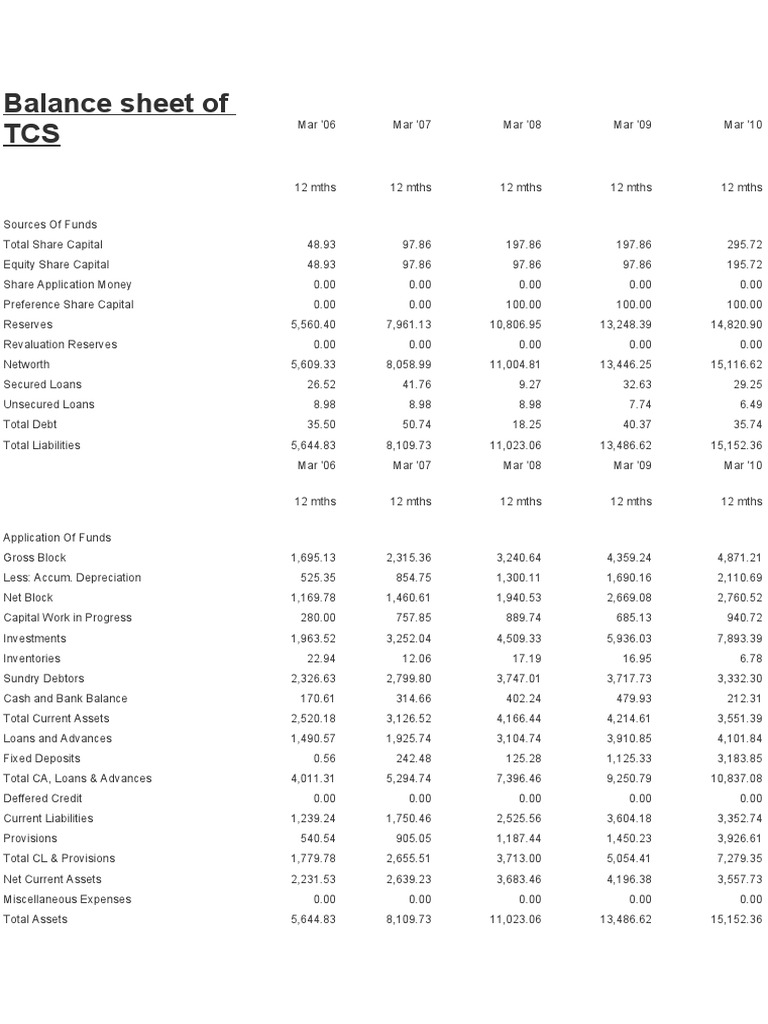 | Balance sheet of TCS | Mar '06 | Mar '07 | Mar '08 | Mar '09 | Mar '10 |
|---|---|---|---|---|---|
| | 12 mths | 12 mths | 12 mths | 12 mths | 12 mths |
| Sources Of Funds | | | | | |
| Total Share Capital | 48.93 | 97.86 | 197.86 | 197.86 | 295.72 |
| Equity Share Capital | 48.93 | 97.86 | 97.86 | 97.86 | 195.72 |
| Share Application Money | 0.00 | 0.00 | 0.00 | 0.00 | 0.00 |
| Preference Share Capital | 0.00 | 0.00 | 100.00 | 100.00 | 100.00 |
| Reserves | 5,560.40 | 7,961.13 | 10,806.95 | 13,248.39 | 14,820.90 |
| Revaluation Reserves | 0.00 | 0.00 | 0.00 | 0.00 | 0.00 |
| Networth | 5,609.33 | 8,058.99 | 11,004.81 | 13,446.25 | 15,116.62 |
| Secured Loans | 26.52 | 41.76 | 9.27 | 32.63 | 29.25 |
| Unsecured Loans | 8.98 | 8.98 | 8.98 | 7.74 | 6.49 |
| Total Debt | 35.50 | 50.74 | 18.25 | 40.37 | 35.74 |
| Total Liabilities | 5,644.83 | 8,109.73 | 11,023.06 | 13,486.62 | 15,152.36 |
| | Mar '06 | Mar '07 | Mar '08 | Mar '09 | Mar '10 |
| | 12 mths | 12 mths | 12 mths | 12 mths | 12 mths |
| Application Of Funds | | | | | |
| Gross Block | 1,695.13 | 2,315.36 | 3,240.64 | 4,359.24 | 4,871.21 |
| Less: Accum. Depreciation | 525.35 | 854.75 | 1,300.11 | 1,690.16 | 2,110.69 |
| Net Block | 1,169.78 | 1,460.61 | 1,940.53 | 2,669.08 | 2,760.52 |
| Capital Work in Progress | 280.00 | 757.85 | 889.74 | 685.13 | 940.72 |
| Investments | 1,963.52 | 3,252.04 | 4,509.33 | 5,936.03 | 7,893.39 |
| Inventories | 22.94 | 12.06 | 17.19 | 16.95 | 6.78 |
| Sundry Debtors | 2,326.63 | 2,799.80 | 3,747.01 | 3,717.73 | 3,332.30 |
| Cash and Bank Balance | 170.61 | 314.66 | 402.24 | 479.93 | 212.31 |
| Total Current Assets | 2,520.18 | 3,126.52 | 4,166.44 | 4,214.61 | 3,551.39 |
| Loans and Advances | 1,490.57 | 1,925.74 | 3,104.74 | 3,910.85 | 4,101.84 |
| Fixed Deposits | 0.56 | 242.48 | 125.28 | 1,125.33 | 3,183.85 |
| Total CA, Loans & Advances | 4,011.31 | 5,294.74 | 7,396.46 | 9,250.79 | 10,837.08 |
| Deffered Credit | 0.00 | 0.00 | 0.00 | 0.00 | 0.00 |
| Current Liabilities | 1,239.24 | 1,750.46 | 2,525.56 | 3,604.18 | 3,352.74 |
| Provisions | 540.54 | 905.05 | 1,187.44 | 1,450.23 | 3,926.61 |
| Total CL & Provisions | 1,779.78 | 2,655.51 | 3,713.00 | 5,054.41 | 7,279.35 |
| Net Current Assets | 2,231.53 | 2,639.23 | 3,683.46 | 4,196.38 | 3,557.73 |
| Miscellaneous Expenses | 0.00 | 0.00 | 0.00 | 0.00 | 0.00 |
| Total Assets | 5,644.83 | 8,109.73 | 11,023.06 | 13,486.62 | 15,152.36 |